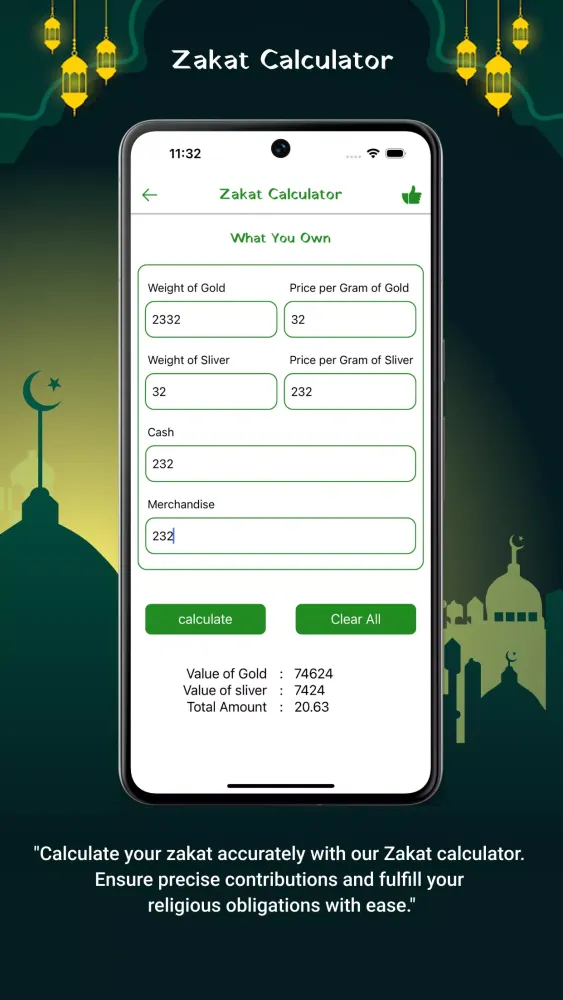 Zakat Calculator

11:32

Zakat Calculator

What You Own

Weight of Gold
2332

Price per Gram of Gold
32

Weight of Sliver
32

Price per Gram of Sliver
232

Cash
232

Merchandise
232

calculate

Clear All

Value of Gold : 74624
Value of sliver : 7424
Total Amount : 20.63

"Calculate your zakat accurately with our Zakat calculator. Ensure precise contributions and fulfill your religious obligations with ease."